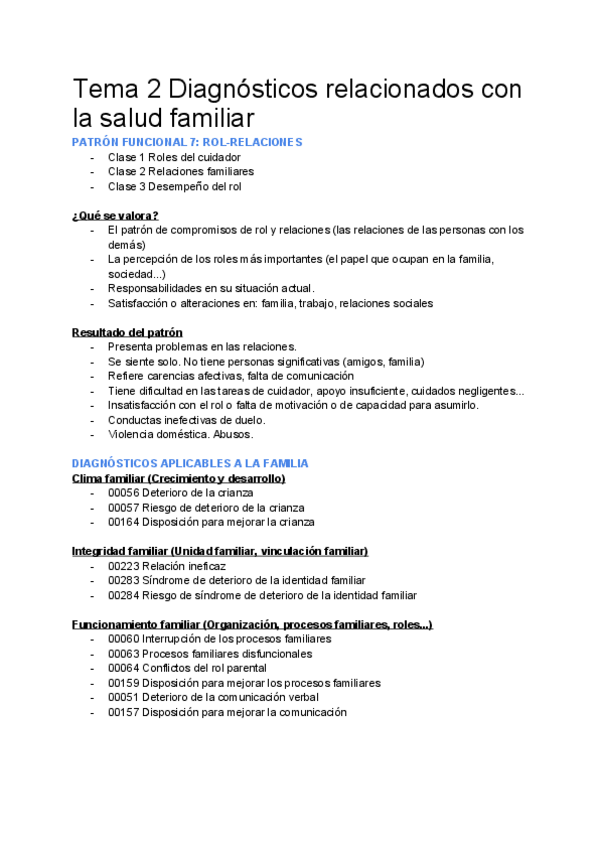 Tema 2 Diagnósticos relacionados con la salud familiar

PATRÓN FUNCIONAL 7: ROL-RELACIONES
- Clase 1 Roles del cuidador
- Clase 2 Relaciones familiares
- Clase 3 Desempeño del rol

¿Qué se valora?
- El patrón de compromisos de rol y relaciones (las relaciones de las personas con los demás)
- La percepción de los roles más importantes (el papel que ocupan en la familia, sociedad...)
- Responsabilidades en su situación actual.
- Satisfacción o alteraciones en: familia, trabajo, relaciones sociales

Resultado del patrón
- Presenta problemas en las relaciones.
- Se siente solo. No tiene personas significativas (amigos, familia)
- Refiere carencias afectivas, falta de comunicación
- Tiene dificultad en las tareas de cuidador, apoyo insuficiente, cuidados negligentes...
- Insatisfacción con el rol o falta de motivación o de capacidad para asumirlo.
- Conductas inefectivas de duelo.
- Violencia doméstica. Abusos.

DIAGNÓSTICOS APLICABLES A LA FAMILIA
Clima familiar (Crecimiento y desarrollo)
- 00056 Deterioro de la crianza
- 00057 Riesgo de deterioro de la crianza
- 00164 Disposición para mejorar la crianza

Integridad familiar (Unidad familiar, vinculación familiar)
- 00223 Relación ineficaz
- 00283 Síndrome de deterioro de la identidad familiar
- 00284 Riesgo de síndrome de deterioro de la identidad familiar

Funcionamiento familiar (Organización, procesos familiares, roles...)
- 00060 Interrupción de los procesos familiares
- 00063 Procesos familiares disfuncionales
- 00064 Conflictos del rol parental
- 00159 Disposición para mejorar los procesos familiares
- 00051 Deterioro de la comunicación verbal
- 00157 Disposición para mejorar la comunicación